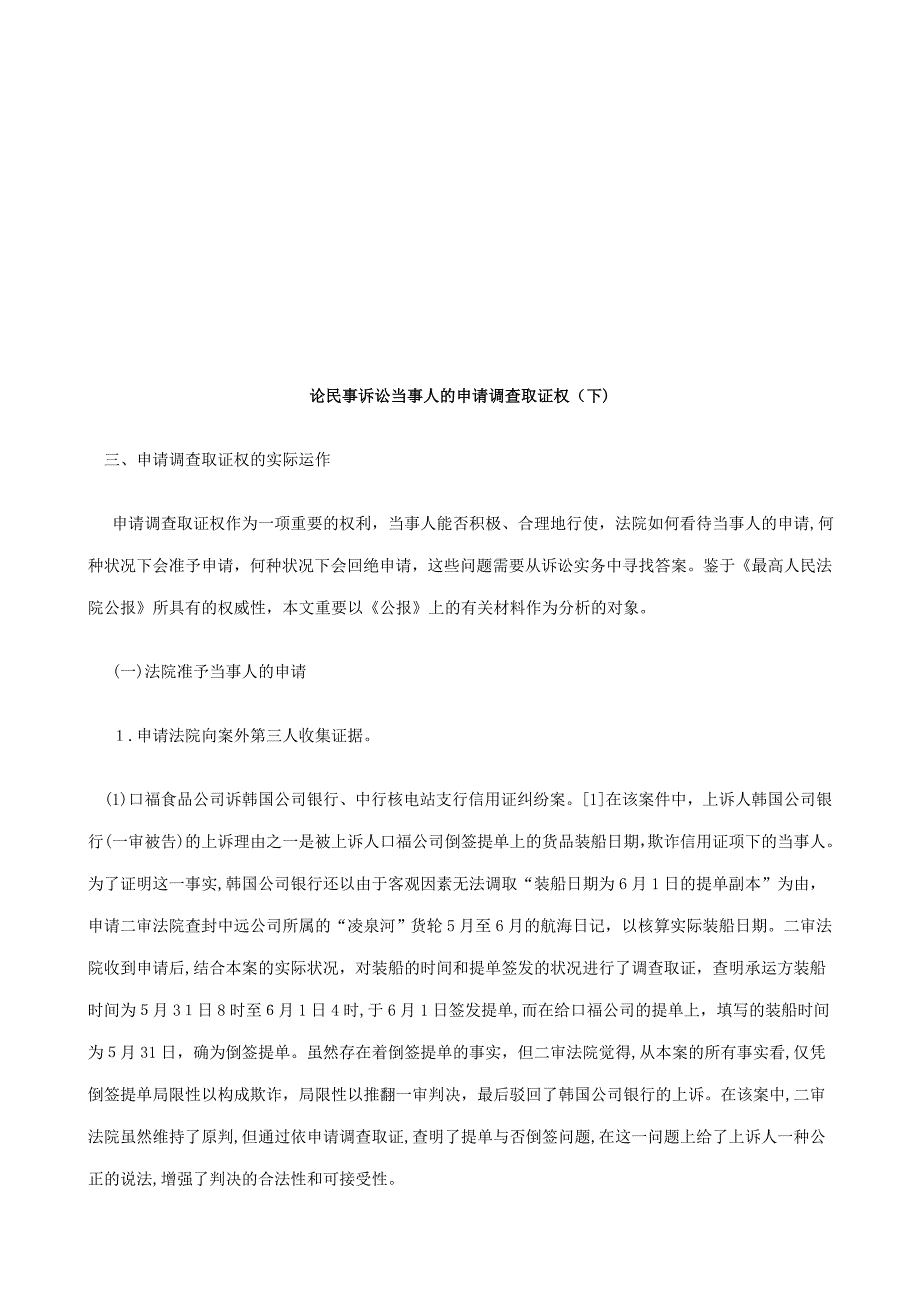 论民事诉讼当事人的申请调查取证权（下）

三、申请调查取证权的实际运作

申请调查取证权作为一项重要的权利，当事人能否积极、合理地行使，法院如何看待当事人的申请，何种状况下会准予申请，何种状况下会回绝申请，这些问题需要从诉讼实务中寻找答案。鉴于《最高人民法院公报》所具有的权威性，本文重要以《公报》上的有关材料作为分析的对象。

(一)法院准予当事人的申请

1．申请法院向案外第三人收集证据。

(1)口福食品公司诉韩国公司银行、中行核电站支行信用证纠纷案。[1]在该案件中，上诉人韩国公司银行(一审被告)的上诉理由之一是被上诉人口福公司倒签提单上的货品装船日期，欺诈信用证项下的当事人。为了证明这一事实，韩国公司银行还以由于客观因素无法调取“装船日期为6月1日的提单副本”为由，申请二审法院查封中远公司所属的“凌泉河”货轮5月至6月的航海日记，以核算实际装船日期。二审法院收到申请后，结合本案的实际状况，对装船的时间和提单签发的状况进行了调查取证，查明承运方装船时间为5月31日8时至6月1日4时，于6月1日签发提单，而在给口福公司的提单上，填写的装船时间为5月31日，确为倒签提单。虽然存在着倒签提单的事实，但二审法院觉得，从本案的所有事实看，仅凭倒签提单局限性以构成欺诈，局限性以推翻一审判决，最后驳回了韩国公司银行的上诉。在该案中，二审法院虽然维持了原判，但通过依申请调查取证，查明了提单与否倒签问题，在这一问题上给了上诉人一种公正的说法，增强了判决的合法性和可接受性。